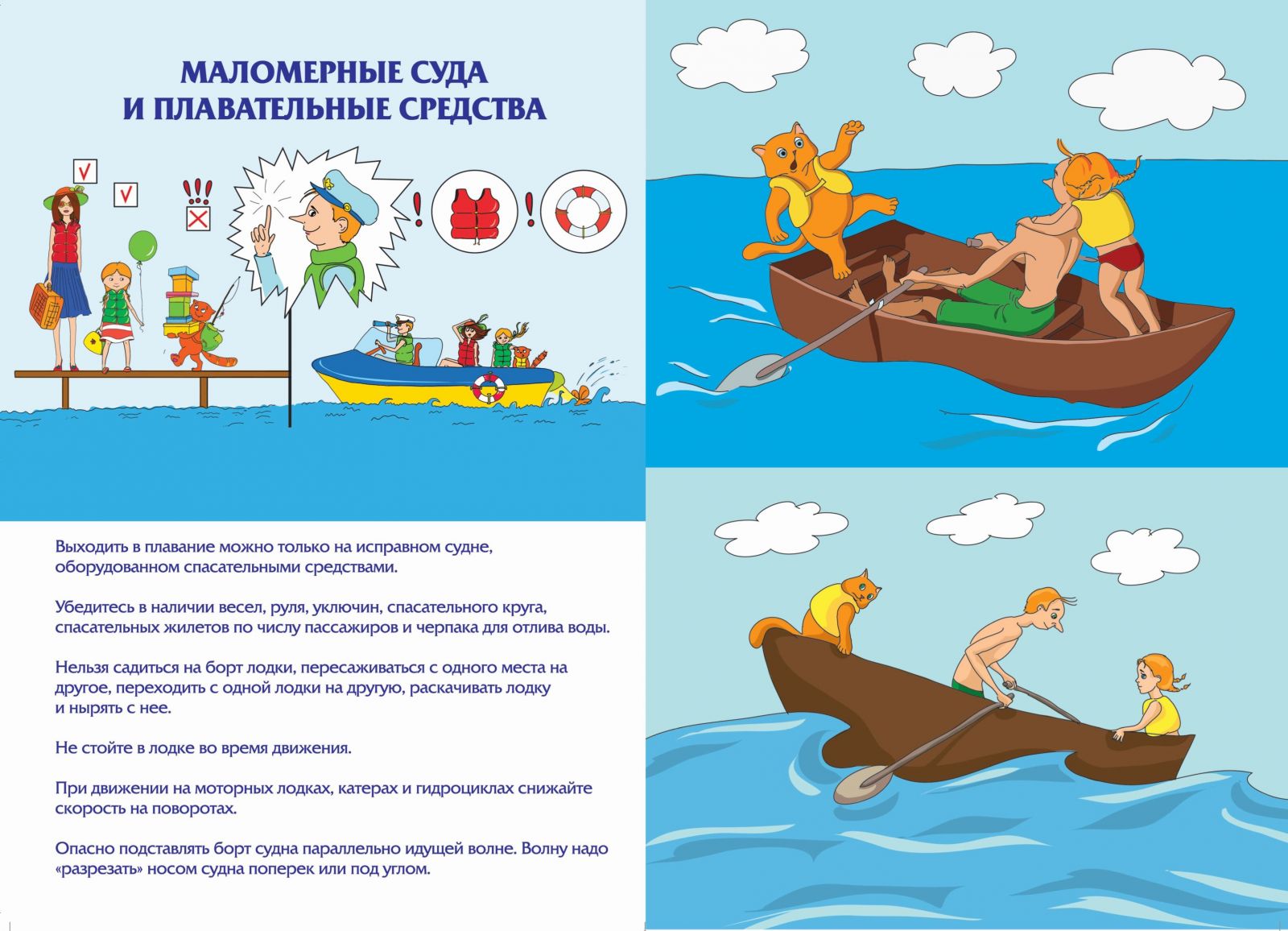 МАЛОМЕРНЫЕ СУДА
И ПЛАВАТЕЛЬНЫЕ СРЕДСТВА

!!!

!

!

Выходить в плавание можно только на исправном судне, оборудованном спасательными средствами.

Убедитесь в наличии весел, руля, уключин, спасательного круга, спасательных жилетов по числу пассажиров и черпака для отлива воды.

Нельзя садиться на борт лодки, пересаживаться с одного места на другое, переходить с одной лодки на другую, раскачивать лодку и нырять с нее.

Не стойте в лодке во время движения.

При движении на моторных лодках, катерах и гидроциклах снижайте скорость на поворотах.

Опасно подставлять борт судна параллельно идущей волне. Волну надо «разрезать» носом судна поперек или под углом.